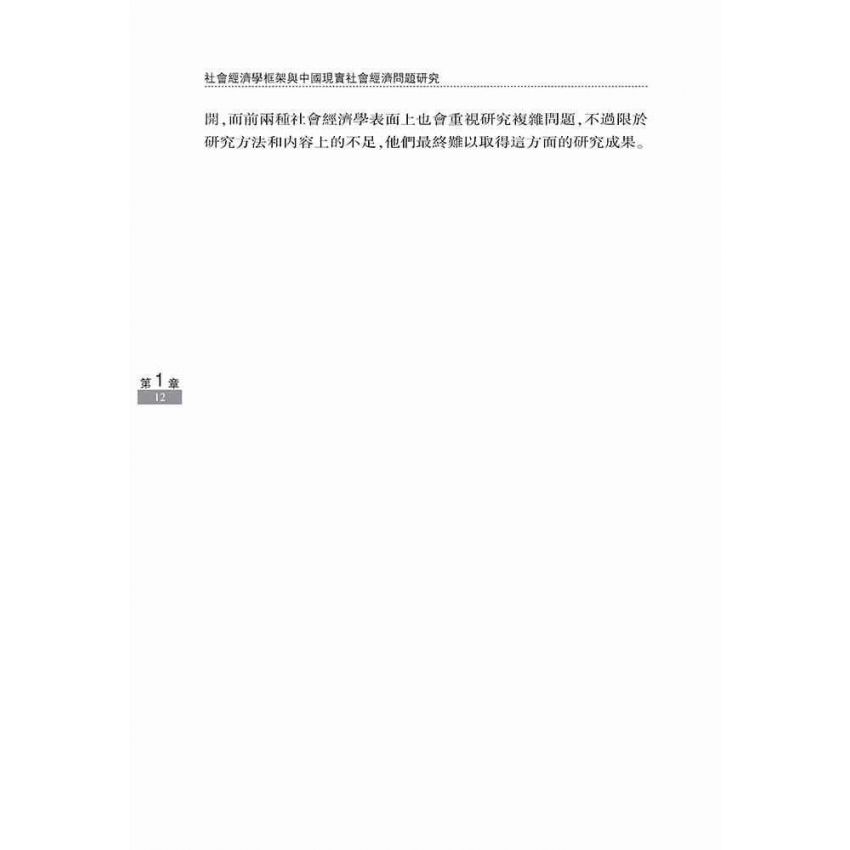 社會經濟學框架與中國現實社會經濟問題研究

開,而前兩種社會經濟學表面上也會重視研究複雜問題,不過限於研究方法和內容上的不足,他們最終難以取得這方面的研究成果。

第1章
12